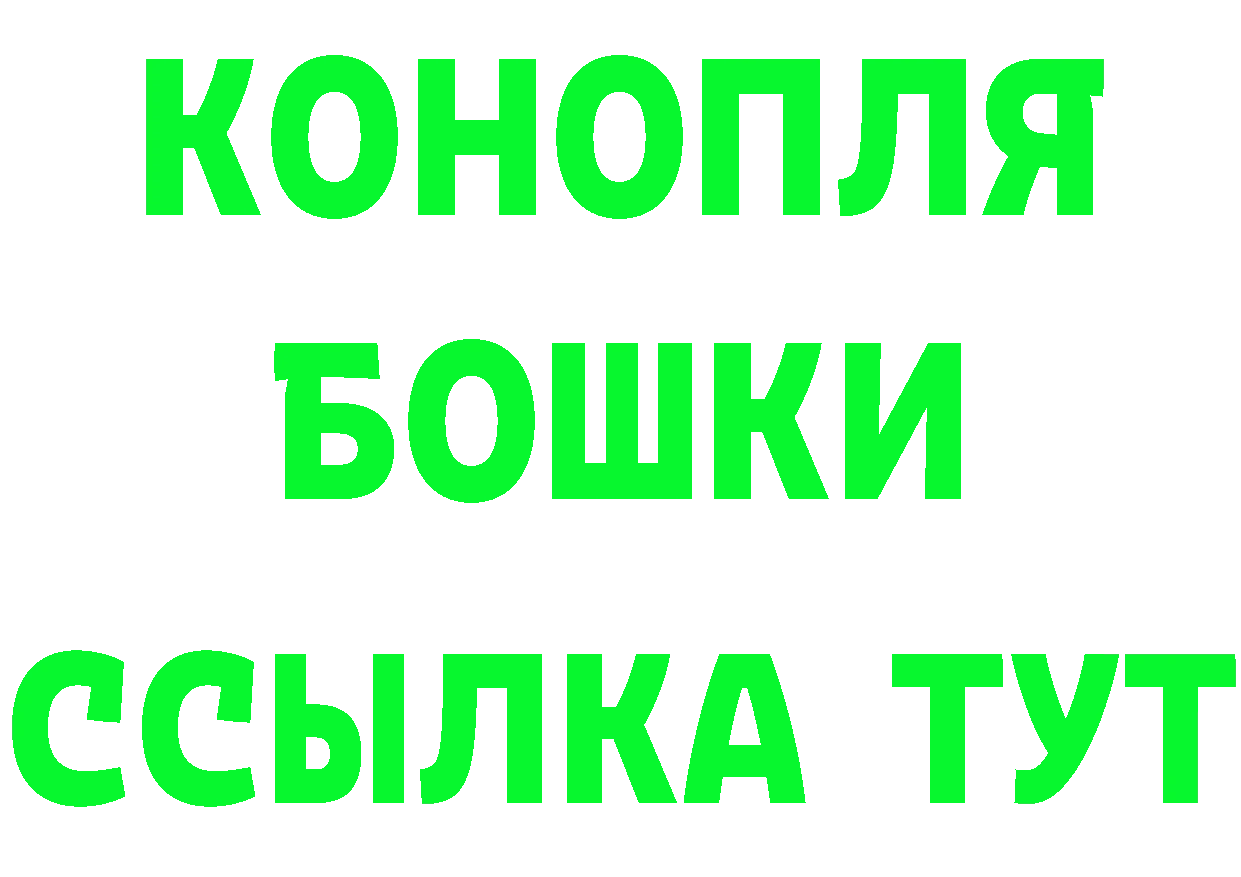 КОНОПЛЯ
БОШКИ
ССЫЛКА ТУТ